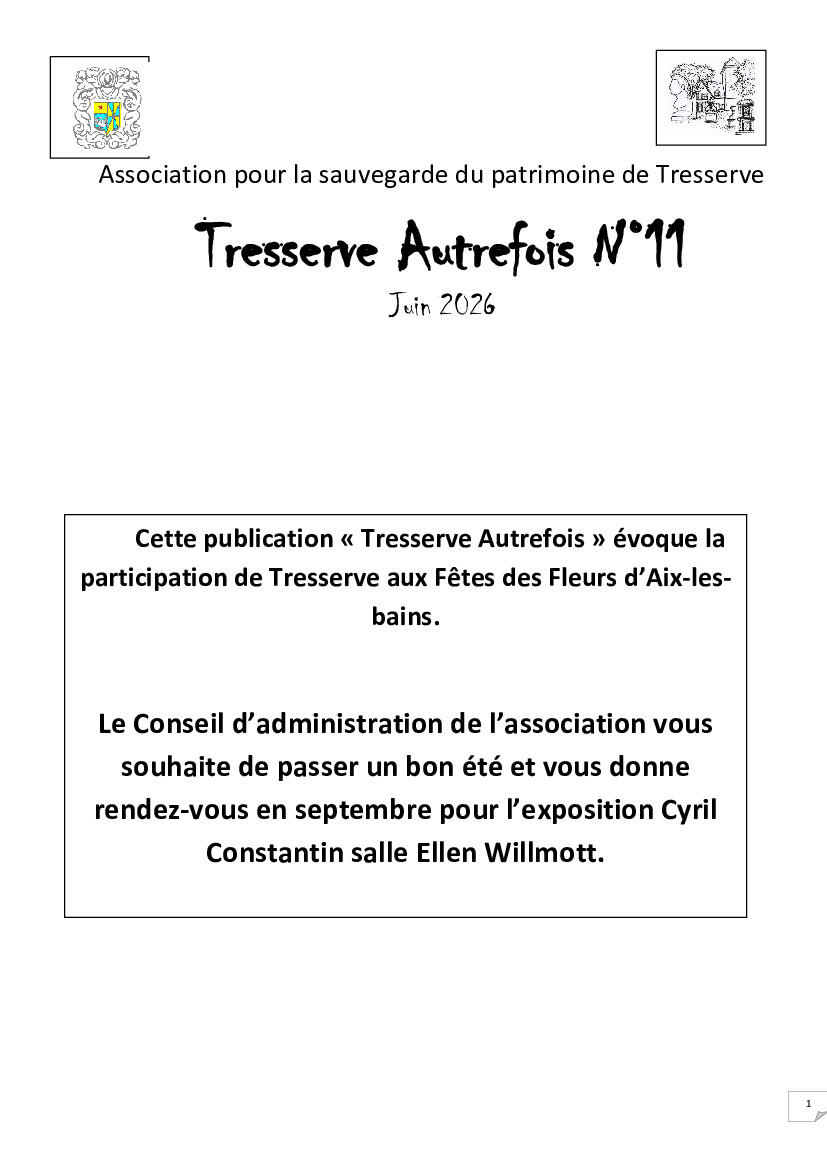 Association pour la sauvegarde du patrimoine de Tresserve

Tresserve Autrefois N°11

Juin 2026

Cette publication « Tresserve Autrefois » évoque la participation de Tresserve aux Fêtes des Fleurs d'Aix-les-bains.

Le Conseil d'administration de l'association vous souhaite de passer un bon été et vous donne rendez-vous en septembre pour l'exposition Cyril Constantin salle Ellen Willmott.

1